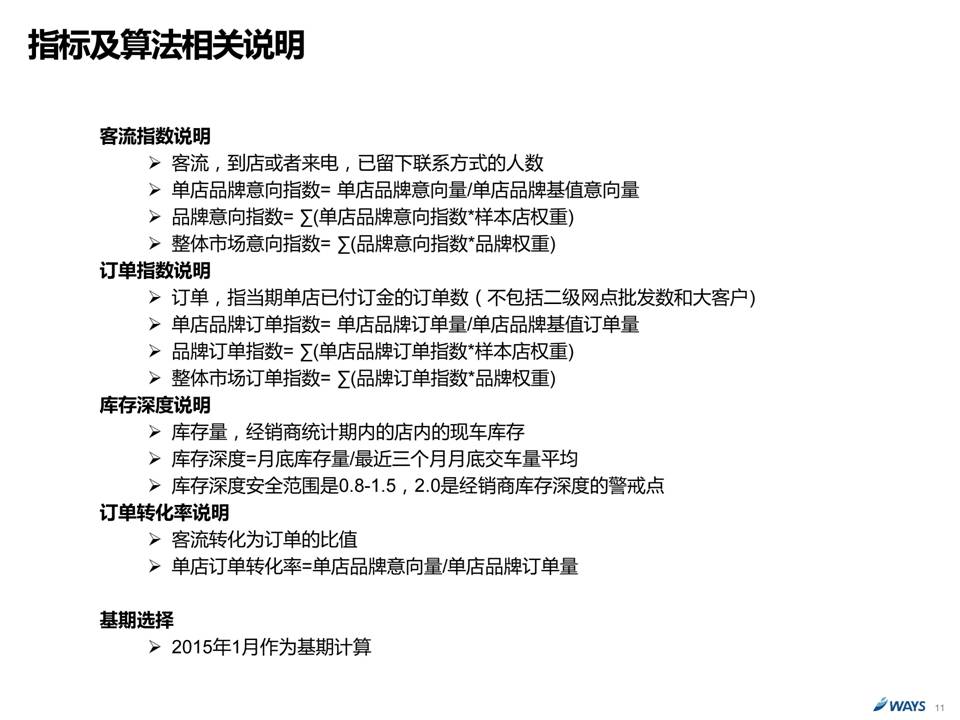 指标及算法相关说明

客流指数说明
➢ 客流，到店或者来电，已留下联系方式的人数
➢ 单店品牌意向指数= 单店品牌意向量/单店品牌基值意向量
➢ 品牌意向指数= ∑(单店品牌意向指数*样本店权重)
➢ 整体市场意向指数= ∑(品牌意向指数*品牌权重)
订单指数说明
➢ 订单，指当期单店已付订金的订单数（不包括二级网点批发数和大客户)
➢ 单店品牌订单指数= 单店品牌订单量/单店品牌基值订单量
➢ 品牌订单指数= ∑(单店品牌订单指数*样本店权重)
➢ 整体市场订单指数= ∑(品牌订单指数*品牌权重)
库存深度说明
➢ 库存量，经销商统计期内的店内的现车库存
➢ 库存深度=月底库存量/最近三个月月底交车量平均
➢ 库存深度安全范围是0.8-1.5，2.0是经销商库存深度的警戒点
订单转化率说明
➢ 客流转化为订单的比值
➢ 单店订单转化率=单店品牌意向量/单店品牌订单量

基期选择
➢ 2015年1月作为基期计算

WAYS 11